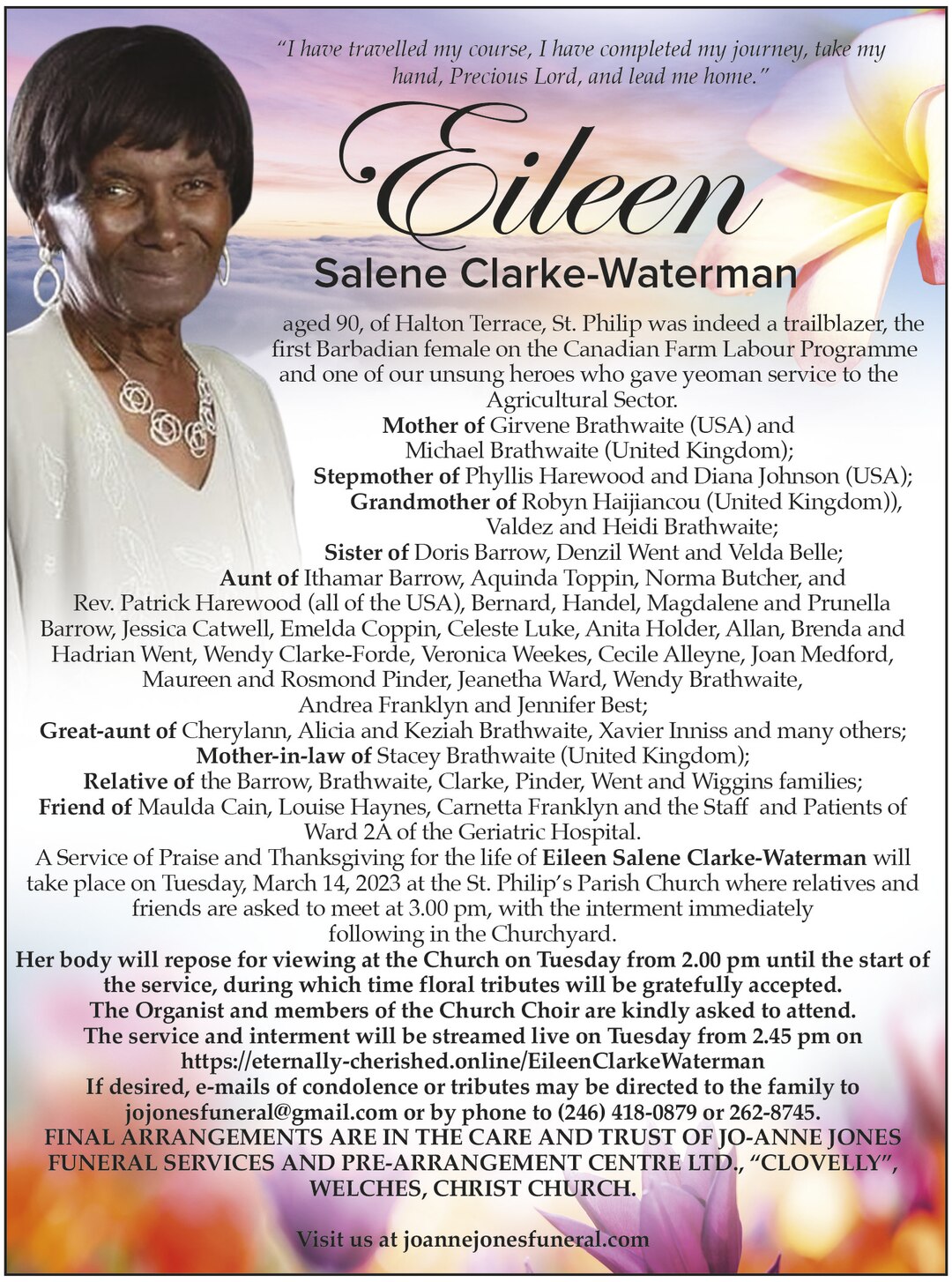 "I have travelled my course, I have completed my journey, take my hand, Precious Lord, and lead me home."

Eileen

Salene Clarke-Waterman

aged 90, of Halton Terrace, St. Philip was indeed a trailblazer, the first Barbadian female on the Canadian Farm Labour Programme and one of our unsung heroes who gave yeoman service to the Agricultural Sector.

Mother of Girvene Brathwaite (USA) and Michael Brathwaite (United Kingdom);

Stepmother of Phyllis Harewood and Diana Johnson (USA);

Grandmother of Robyn Haijiancou (United Kingdom)), Valdez and Heidi Brathwaite;

Sister of Doris Barrow, Denzil Went and Velda Belle;

Aunt of Ithamar Barrow, Aquinda Toppin, Norma Butcher, and Rev. Patrick Harewood (all of the USA), Bernard, Handel, Magdalene and Prunella Barrow, Jessica Catwell, Emelda Coppin, Celeste Luke, Anita Holder, Allan, Brenda and Hadrian Went, Wendy Clarke-Forde, Veronica Weekes, Cecile Alleyne, Joan Medford, Maureen and Rosmond Pinder, Jeanetha Ward, Wendy Brathwaite, Andrea Franklyn and Jennifer Best;

Great-aunt of Cherylann, Alicia and Keziah Brathwaite, Xavier Inniss and many others;

Mother-in-law of Stacey Brathwaite (United Kingdom);

Relative of the Barrow, Brathwaite, Clarke, Pinder, Went and Wiggins families;

Friend of Maulda Cain, Louise Haynes, Carnetta Franklyn and the Staff and Patients of Ward 2A of the Geriatric Hospital.

A Service of Praise and Thanksgiving for the life of Eileen Salene Clarke-Waterman will take place on Tuesday, March 14, 2023 at the St. Philip's Parish Church where relatives and friends are asked to meet at 3.00 pm, with the interment immediately following in the Churchyard.

Her body will repose for viewing at the Church on Tuesday from 2.00 pm until the start of the service, during which time floral tributes will be gratefully accepted.

The Organist and members of the Church Choir are kindly asked to attend.

The service and interment will be streamed live on Tuesday from 2.45 pm on https://eternally-cherished.online/EileenClarkeWaterman

If desired, e-mails of condolence or tributes may be directed to the family to jojonesfuneral@gmail.com or by phone to (246) 418-0879 or 262-8745.

FINAL ARRANGEMENTS ARE IN THE CARE AND TRUST OF JO-ANNE JONES FUNERAL SERVICES AND PRE-ARRANGEMENT CENTRE LTD., "CLOVELLY", WELCHES, CHRIST CHURCH.

Visit us at joannejonesfuneral.com